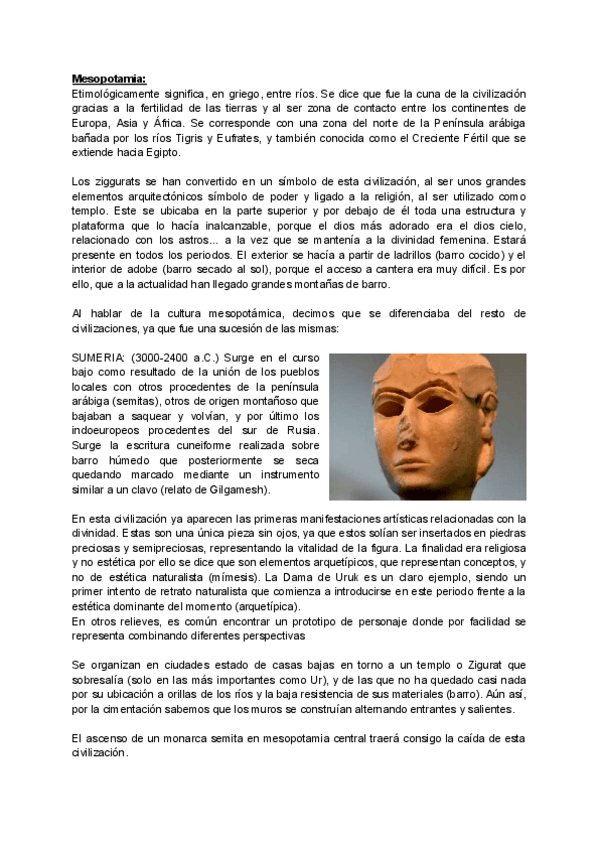 Mesopotamia:
Etimológicamente significa, en griego, entre ríos. Se dice que fue la cuna de la civilización gracias a la fertilidad de las tierras y al ser zona de contacto entre los continentes de Europa, Asia y África. Se corresponde con una zona del norte de la Península arábiga bañada por los ríos Tigris y Eufrates, y también conocida como el Creciente Fértil que se extiende hacia Egipto.

Los ziggurats se han convertido en un símbolo de esta civilización, al ser unos grandes elementos arquitectónicos símbolo de poder y ligado a la religión, al ser utilizado como templo. Este se ubicaba en la parte superior y por debajo de él toda una estructura y plataforma que lo hacía inalcanzable, porque el dios más adorado era el dios cielo, relacionado con los astros... a la vez que se mantenía a la divinidad femenina. Estará presente en todos los periodos. El exterior se hacía a partir de ladrillos (barro cocido) y el interior de adobe (barro secado al sol), porque el acceso a cantera era muy difícil. Es por ello, que a la actualidad han llegado grandes montañas de barro.

Al hablar de la cultura mesopotámica, decimos que se diferenciaba del resto de civilizaciones, ya que fue una sucesión de las mismas:

SUMERIA: (3000-2400 a.C.) Surge en el curso bajo como resultado de la unión de los pueblos locales con otros procedentes de la península arábiga (semitas), otros de origen montañoso que bajaban a saquear y volvían, y por último los indoeuropeos procedentes del sur de Rusia. Surge la escritura cuneiforme realizada sobre barro húmedo que posteriormente se seca quedando marcado mediante un instrumento similar a un clavo (relato de Gilgamesh).

En esta civilización ya aparecen las primeras manifestaciones artísticas relacionadas con la divinidad. Estas son una única pieza sin ojos, ya que estos solían ser insertados en piedras preciosas y semipreciosas, representando la vitalidad de la figura. La finalidad era religiosa y no estética por ello se dice que son elementos arquetípicos, que representan conceptos, y no de estética naturalista (mímesis). La Dama de Uruk es un claro ejemplo, siendo un primer intento de retrato naturalista que comienza a introducirse en este periodo frente a la estética dominante del momento (arquetípica).
En otros relieves, es común encontrar un prototipo de personaje donde por facilidad se representa combinando diferentes perspectivas

Se organizan en ciudades estado de casas bajas en torno a un templo o Zigurat que sobresalía (solo en las más importantes como Ur), y de las que no ha quedado casi nada por su ubicación a orillas de los ríos y la baja resistencia de sus materiales (barro). Aún así, por la cimentación sabemos que los muros se construían alternando entrantes y salientes.

El ascenso de un monarca semita en mesopotamia central traerá consigo la caída de esta civilización.